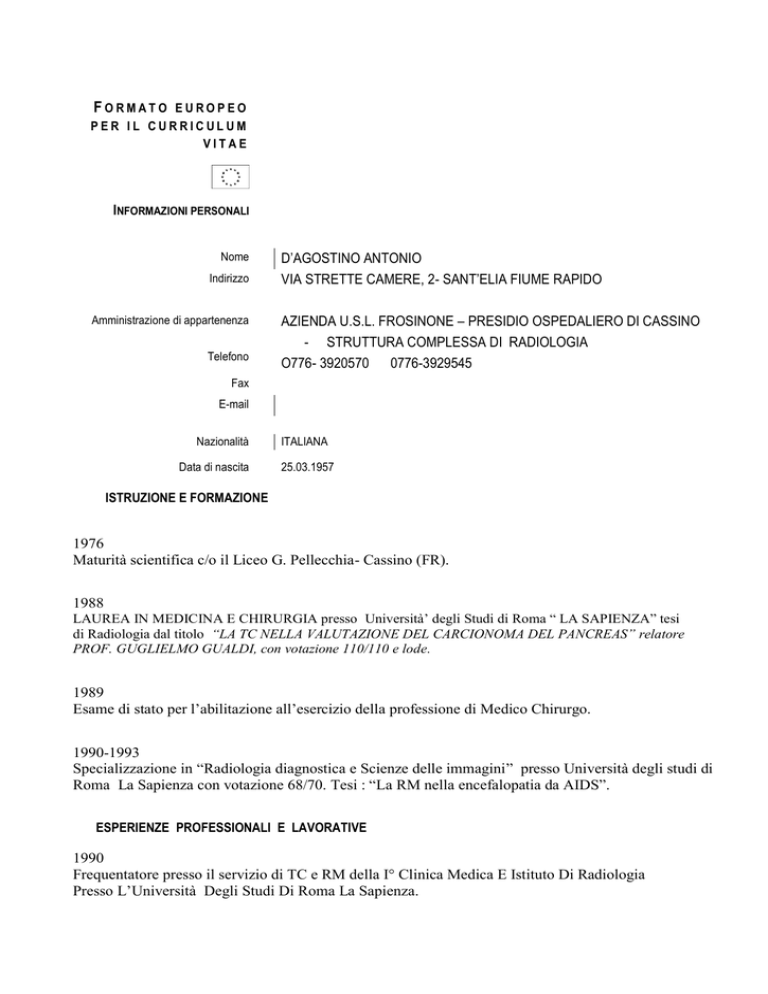 FORMATO EUROPEO PER IL CURRICULUM VITAE

INFORMAZIONI PERSONALI

Nome
D'AGOSTINO ANTONIO
Indirizzo
VIA STRETTE CAMERE, 2- SANT'ELIA FIUME RAPIDO

Amministrazione di appartenenza
AZIENDA U.S.L. FROSINONE – PRESIDIO OSPEDALIERO DI CASSINO - STRUTTURA COMPLESSA DI RADIOLOGIA
Telefono
O776- 3920570 0776-3929545
Fax
E-mail

Nazionalità
ITALIANA
Data di nascita
25.03.1957

ISTRUZIONE E FORMAZIONE

1976
Maturità scientifica c/o il Liceo G. Pellecchia- Cassino (FR).

1988
LAUREA IN MEDICINA E CHIRURGIA presso Università' degli Studi di Roma " LA SAPIENZA" tesi di Radiologia dal titolo "LA TC NELLA VALUTAZIONE DEL CARCIONOMA DEL PANCREAS" relatore PROF. GUGLIELMO GUALDI, con votazione 110/110 e lode.

1989
Esame di stato per l'abilitazione all'esercizio della professione di Medico Chirurgo.

1990-1993
Specializzazione in "Radiologia diagnostica e Scienze delle immagini" presso Università degli studi di Roma La Sapienza con votazione 68/70. Tesi : "La RM nella encefalopatia da AIDS".

ESPERIENZE PROFESSIONALI E LAVORATIVE

1990
Frequentatore presso il servizio di TC e RM della I° Clinica Medica E Istituto Di Radiologia Presso L'Università Degli Studi Di Roma La Sapienza.